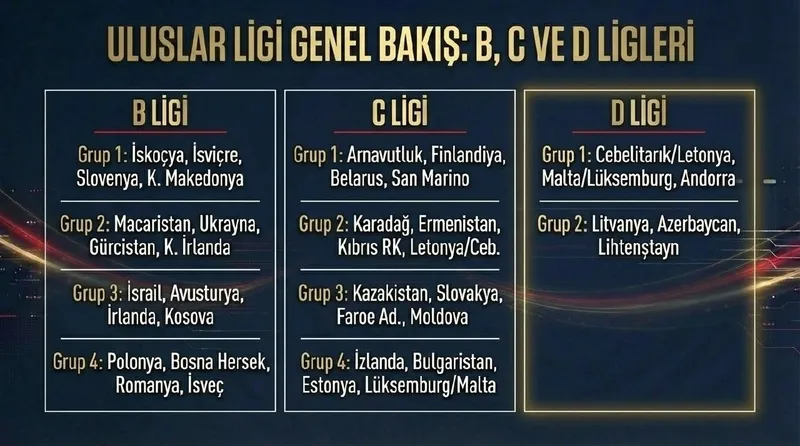 ULUSLAR LİGİ GENEL BAKIŞ: B, C VE D LİGLERİ

B LİGİ

Grup 1: İskoçya, İsviçre, Slovenya, K. Makedonya

Grup 2: Macaristan, Ukrayna, Gürcistan, K. İrlanda

Grup 3: İsrail, Avusturya, İrlanda, Kosova

Grup 4: Polonya, Bosna Hersek, Romanya, İsveç

C LİGİ

Grup 1: Arnavutluk, Finlandiya, Belarus, San Marino

Grup 2: Karadağ, Ermenistan, Kıbrıs RK, Letonya/Ceb.

Grup 3: Kazakistan, Slovakya, Faroe Ad., Moldova

Grup 4: İzlanda, Bulgaristan, Estonya, Lüksemburg/Malta

D LİGİ

Grup 1: Cebelitarık/Letonya, Malta/Lüksemburg, Andorra

Grup 2: Litvanya, Azerbaycan, Lihtenştayn